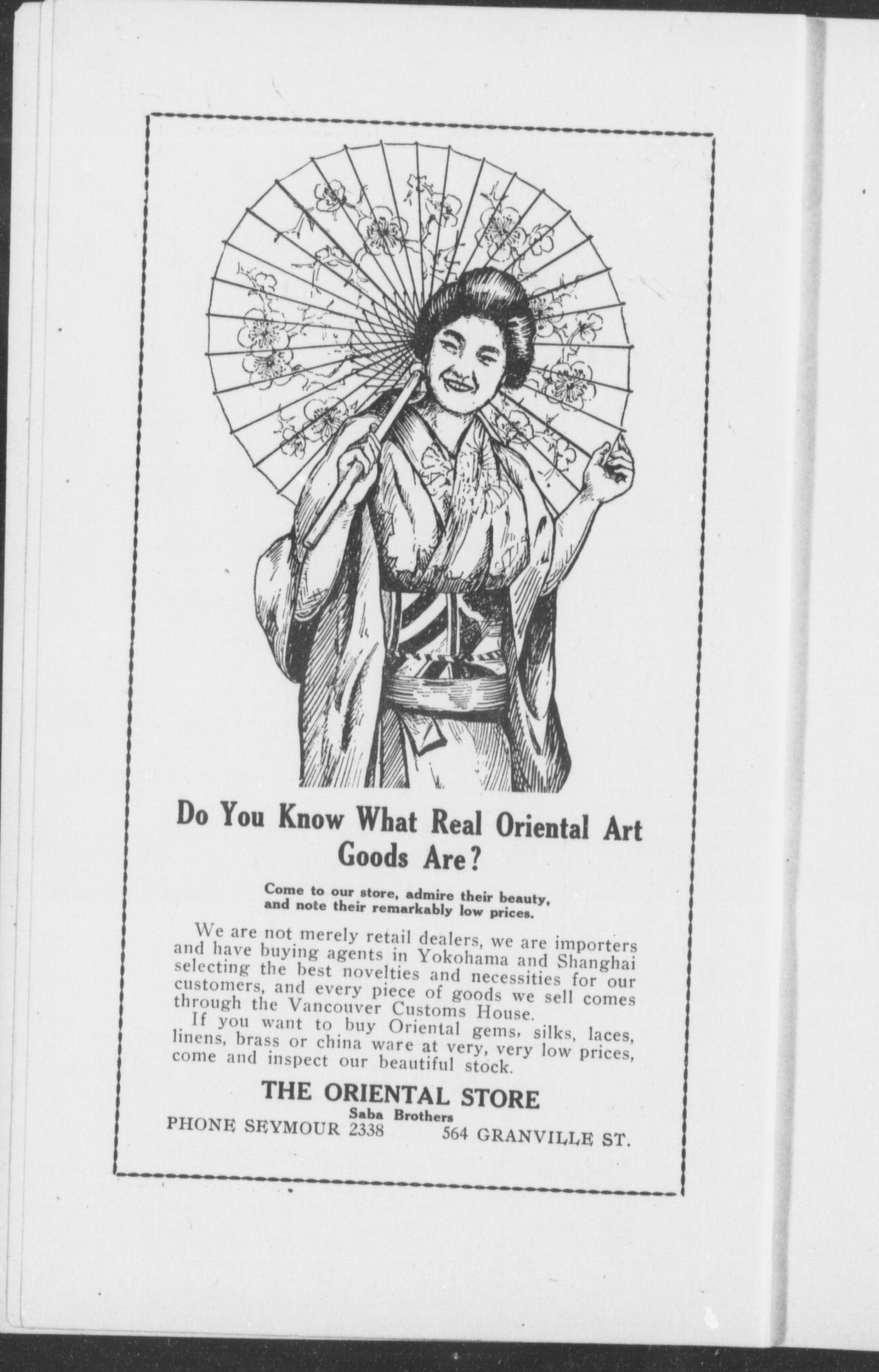 Do You Know What Real Oriental Art Goods Are?

Come to our store, admire their beauty, and note their remarkably low prices.

We are not merely retail dealers, we are importers and have buying agents in Yokohama and Shanghai selecting the best novelties and necessities for our customers, and every piece of goods we sell comes through the Vancouver Customs House.

If you want to buy Oriental gems, silks, laces, linens, brass or china ware at very, very low prices, come and inspect our beautiful stock.

THE ORIENTAL STORE
Saba Brothers
PHONE SEYMOUR 2338 564 GRANVILLE ST.